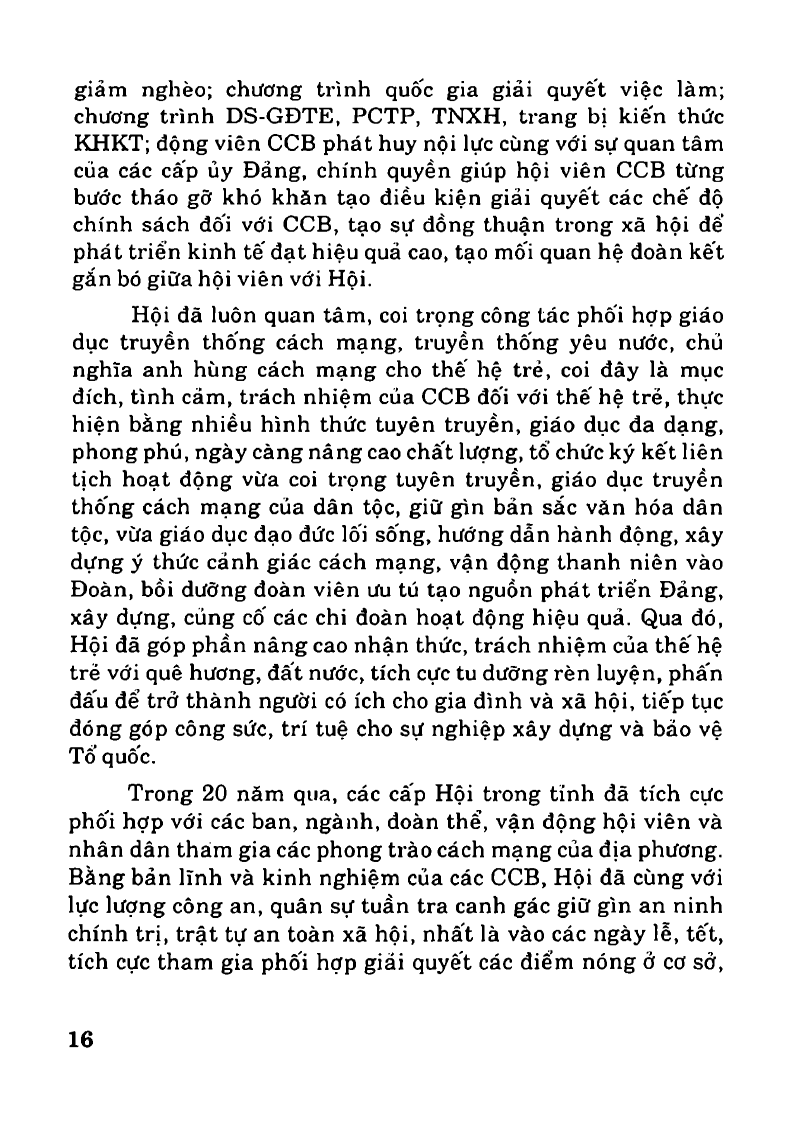 giảm nghèo; chương trình quốc gia giải quyết việc làm; chương trình DS-GĐTE, PCTP, TNXH, trang bị kiến thức KHKT; động viên CCB phát huy nội lực cùng với sự quan tâm của các cấp ủy Đảng, chính quyền giúp hội viên CCB từng bước tháo gỡ khó khăn tạo điều kiện giải quyết các chế độ chính sách đối với CCB, tạo sự đồng thuận trong xã hội để phát triển kinh tế đạt hiệu quả cao, tạo mối quan hệ đoàn kết gắn bó giữa hội viên với Hội.

Hội đã luôn quan tâm, coi trọng công tác phối hợp giáo dục truyền thống cách mạng, truyền thống yêu nước, chủ nghĩa anh hùng cách mạng cho thế hệ trẻ, coi đây là mục đích, tình cảm, trách nhiệm của CCB đối với thế hệ trẻ, thực hiện bằng nhiều hình thức tuyên truyền, giáo dục đa dạng, phong phú, ngày càng nâng cao chất lượng, tổ chức ký kết liên tịch hoạt động vừa coi trọng tuyên truyền, giáo dục truyền thống cách mạng của dân tộc, giữ gìn bản sắc văn hóa dân tộc, vừa giáo dục đạo đức lối sống, hướng dẫn hành động, xây dựng ý thức cảnh giác cách mạng, vận động thanh niên vào Đoàn, bồi dưỡng đoàn viên ưu tú tạo nguồn phát triển Đảng, xây dựng, củng cố các chi đoàn hoạt động hiệu quả. Qua đó, Hội đã góp phần nâng cao nhận thức, trách nhiệm của thế hệ trẻ với quê hương, đất nước, tích cực tu dưỡng rèn luyện, phấn đấu để trở thành người có ích cho gia đình và xã hội, tiếp tục đóng góp công sức, trí tuệ cho sự nghiệp xây dựng và bảo vệ Tổ quốc.

Trong 20 năm qua, các cấp Hội trong tỉnh đã tích cực phối hợp với các ban, ngành, đoàn thể, vận động hội viên và nhân dân tham gia các phong trào cách mạng của địa phương. Bằng bản lĩnh và kinh nghiệm của các CCB, Hội đã cùng với lực lượng công an, quân sự tuần tra canh gác giữ gìn an ninh chính trị, trật tự an toàn xã hội, nhất là vào các ngày lễ, tết, tích cực tham gia phối hợp giải quyết các điểm nóng ở cơ sở,

16